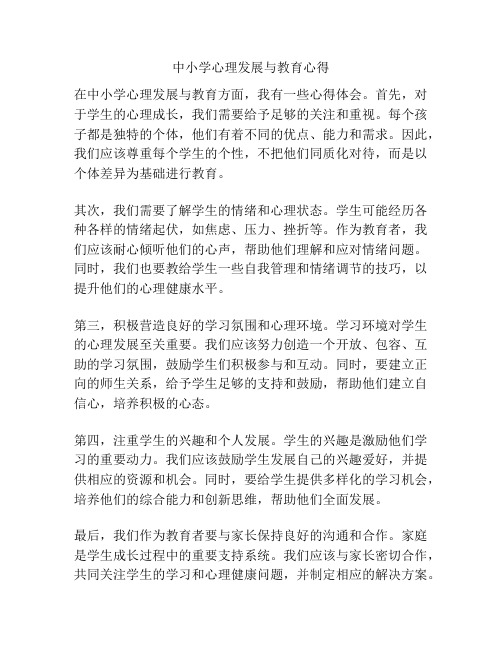 中小学心理发展与教育心得

在中小学心理发展与教育方面，我有一些心得体会。首先，对于学生的心理成长，我们需要给予足够的关注和重视。每个孩子都是独特的个体，他们有着不同的优点、能力和需求。因此，我们应该尊重每个学生的个性，不把他们同质化对待，而是以个体差异为基础进行教育。

其次，我们需要了解学生的情绪和心理状态。学生可能经历各种各样的情绪起伏，如焦虑、压力、挫折等。作为教育者，我们应该耐心倾听他们的心声，帮助他们理解和应对情绪问题。同时，我们也要教给学生一些自我管理和情绪调节的技巧，以提升他们的心理健康水平。

第三，积极营造良好的学习氛围和心理环境。学习环境对学生的心理发展至关重要。我们应该努力创造一个开放、包容、互助的学习氛围，鼓励学生们积极参与和互动。同时，要建立正向的师生关系，给予学生足够的支持和鼓励，帮助他们建立自信心，培养积极的心态。

第四，注重学生的兴趣和个人发展。学生的兴趣是激励他们学习的重要动力。我们应该鼓励学生发展自己的兴趣爱好，并提供相应的资源和机会。同时，要给学生提供多样化的学习机会，培养他们的综合能力和创新思维，帮助他们全面发展。

最后，我们作为教育者要与家长保持良好的沟通和合作。家庭是学生成长过程中的重要支持系统。我们应该与家长密切合作，共同关注学生的学习和心理健康问题，并制定相应的解决方案。